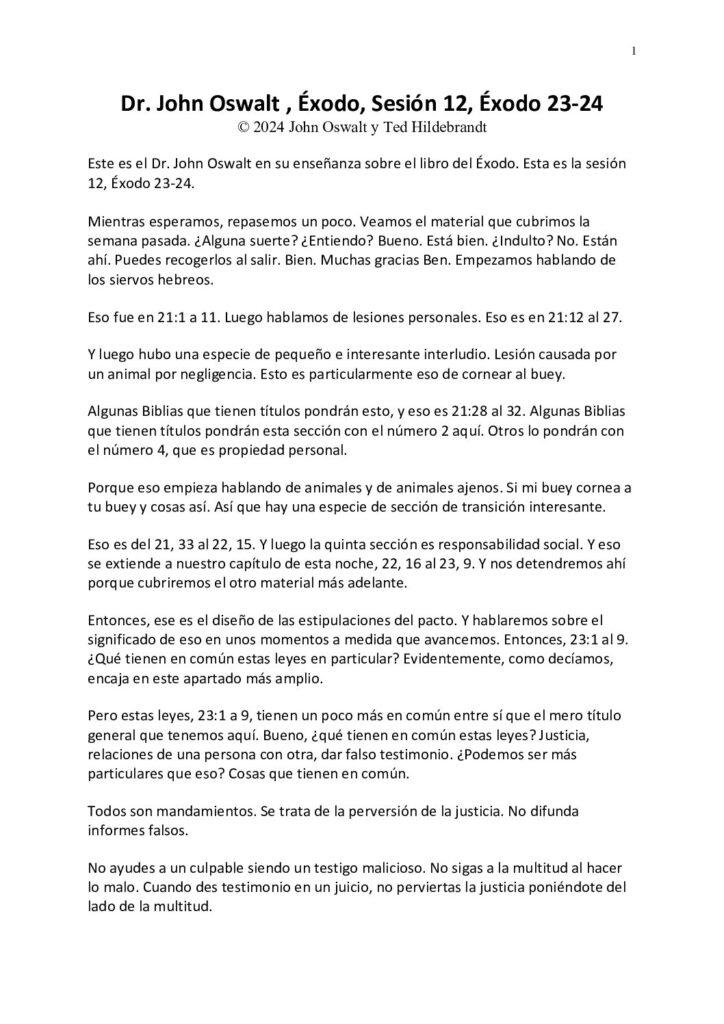 1

Dr. John Oswalt , Éxodo, Sesión 12, Éxodo 23-24
© 2024 John Oswalt y Ted Hildebrandt

Este es el Dr. John Oswalt en su enseñanza sobre el libro del Éxodo. Esta es la sesión 12, Éxodo 23-24.

Mientras esperamos, repasemos un poco. Veamos el material que cubrimos la semana pasada. ¿Alguna suerte? ¿Entiendo? Bueno. Está bien. ¿Indulto? No. Están ahí. Puedes recogerlos al salir. Bien. Muchas gracias Ben. Empezamos hablando de los siervos hebreos.

Eso fue en 21:1 a 11. Luego hablamos de lesiones personales. Eso es en 21:12 al 27.

Y luego hubo una especie de pequeño e interesante interludio. Lesión causada por un animal por negligencia. Esto es particularmente eso de cornear al buey.

Algunas Biblias que tienen títulos pondrán esto, y eso es 21:28 al 32. Algunas Biblias que tienen títulos pondrán esta sección con el número 2 aquí. Otros lo pondrán con el número 4, que es propiedad personal.

Porque eso empieza hablando de animales y de animales ajenos. Si mi buey cornea a tu buey y cosas así. Así que hay una especie de sección de transición interesante.

Eso es del 21, 33 al 22, 15. Y luego la quinta sección es responsabilidad social. Y eso se extiende a nuestro capítulo de esta noche, 22, 16 al 23, 9. Y nos detendremos ahí porque cubriremos el otro material más adelante.

Entonces, ese es el diseño de las estipulaciones del pacto. Y hablaremos sobre el significado de eso en unos momentos a medida que avancemos. Entonces, 23:1 al 9. ¿Qué tienen en común estas leyes en particular? Evidentemente, como decíamos, encaja en este apartado más amplio.

Pero estas leyes, 23:1 a 9, tienen un poco más en común entre sí que el mero título general que tenemos aquí. Bueno, ¿qué tienen en común estas leyes? Justicia, relaciones de una persona con otra, dar falso testimonio. ¿Podemos ser más particulares que eso? Cosas que tienen en común.

Todos son mandamientos. Se trata de la perversión de la justicia. No difunda informes falsos.

No ayudes a un culpable siendo un testigo malicioso. No sigas a la multitud al hacer lo malo. Cuando des testimonio en un juicio, no perviertas la justicia poniéndote del lado de la multitud.